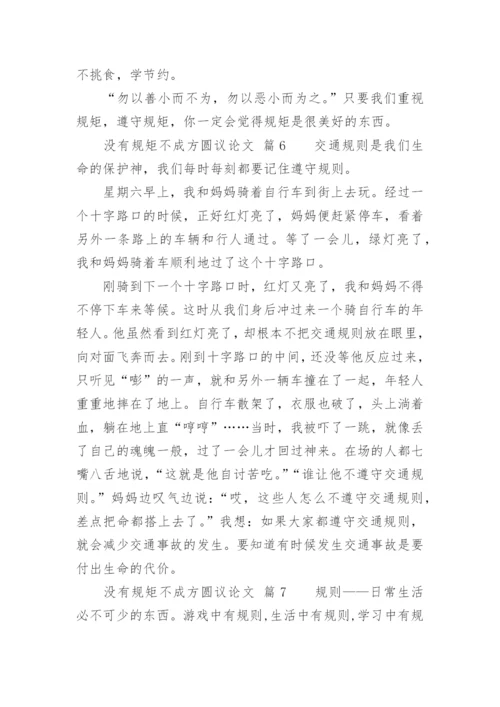 不挑食，学节约。

“勿以善小而不为，勿以恶小而为之。”只要我们重视规矩，遵守规矩，你一定会觉得规矩是很美好的东西。

没有规矩不成方圆议论文 篇6　　交通规则是我们生命的保护神，我们每时每刻都要记住遵守规则。

星期六早上，我和妈妈骑着自行车到街上去玩。经过一个十字路口的时候，正好红灯亮了，妈妈便赶紧停车，看着另外一条路上的车辆和行人通过。等了一会儿，绿灯亮了，我和妈妈骑着车顺利地过了这个十字路口。

刚骑到下一个十字路口时，红灯又亮了，我和妈妈不得不停下车来等候。这时从我们身后冲过来一个骑自行车的年轻人。他虽然看到红灯亮了，却根本不把交通规则放在眼里，向对面飞奔而去。刚到十字路口的中间，还没等他反应过来，只听见“嘭”的一声，就和另外一辆车撞在了一起，年轻人重重地摔在了地上。自行车散架了，衣服也破了，头上淌着血，躺在地上直“哼哼”……当时，我被吓了一跳，就像丢了自己的魂魄一般，过了一会儿才回过神来。在场的人都七嘴八舌地说，“这就是他自讨苦吃。”“谁让他不遵守交通规则。”妈妈边叹气边说：“哎，这些人怎么不遵守交通规则，差点把命都搭上去了。”我想：如果大家都遵守交通规则，就会减少交通事故的发生。要知道有时候发生交通事故是要付出生命的代价。

没有规矩不成方圆议论文 篇7　　规则——日常生活必不可少的东西。游戏中有规则，生活中有规则，学习中有规